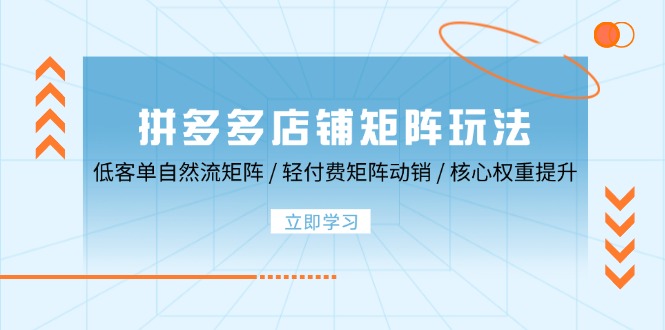 拼多多店铺矩阵玩法

低客单自然流矩阵 / 轻付费矩阵动销 / 核心权重提升

立即学习